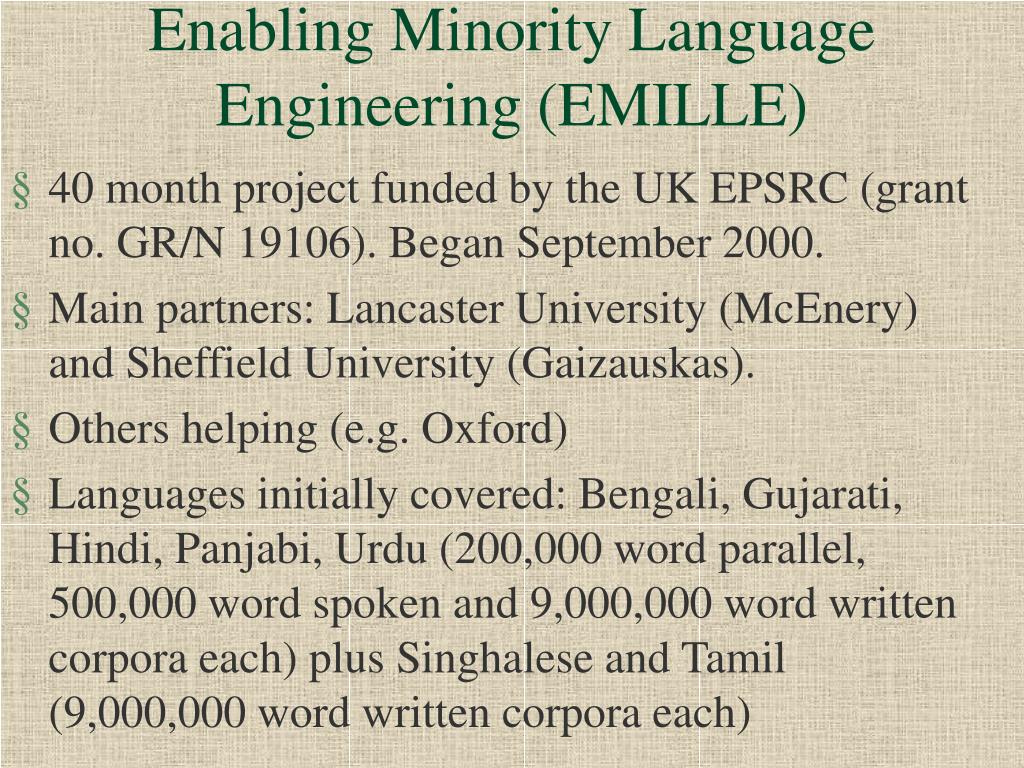 Enabling Minority Language Engineering (EMILLE)

§ 40 month project funded by the UK EPSRC (grant no. GR/N 19106). Began September 2000.

§ Main partners: Lancaster University (McEnery) and Sheffield University (Gaizauskas).

§ Others helping (e.g. Oxford)

§ Languages initially covered: Bengali, Gujarati, Hindi, Panjabi, Urdu (200,000 word parallel, 500,000 word spoken and 9,000,000 word written corpora each) plus Singhalese and Tamil (9,000,000 word written corpora each)